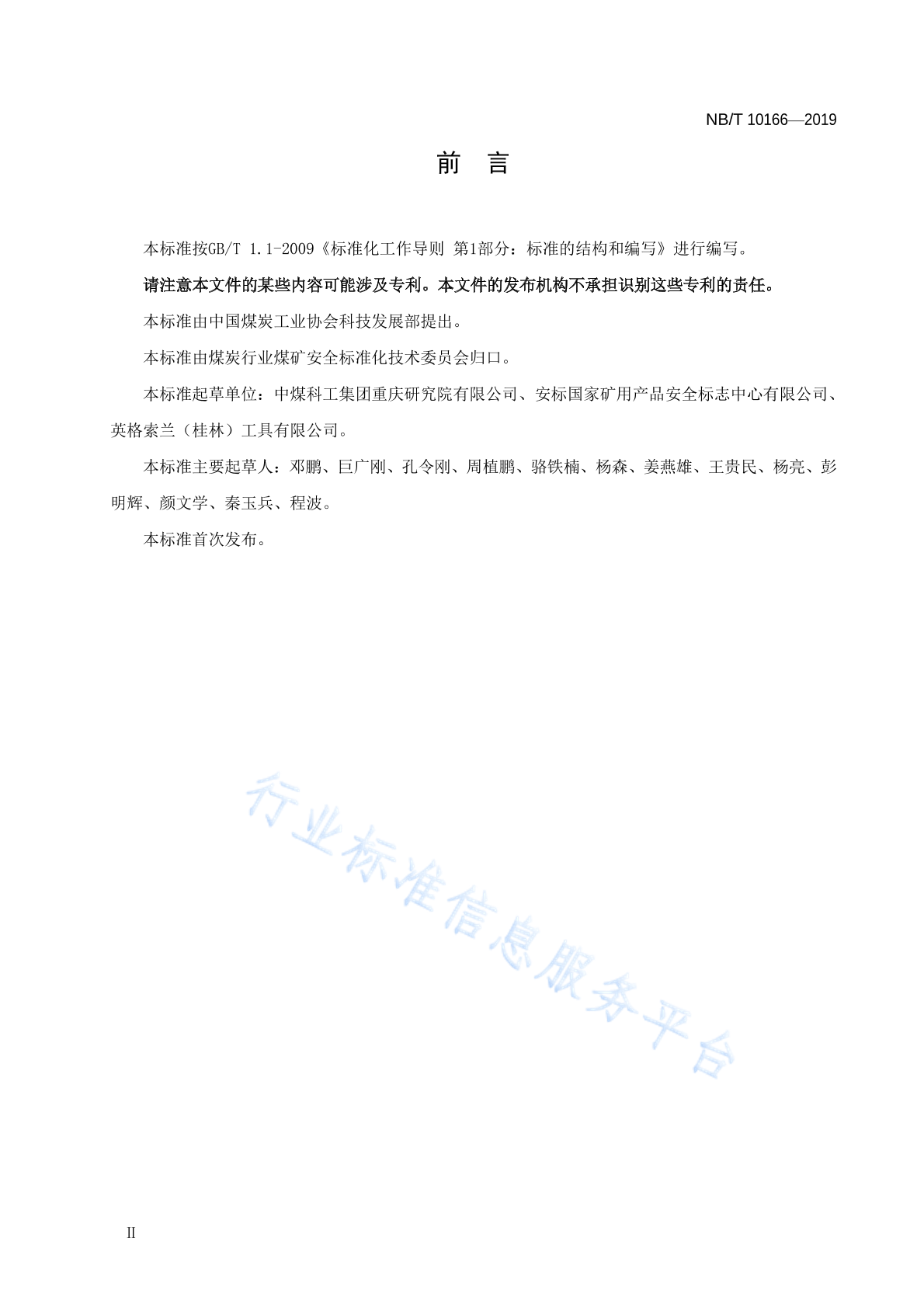 NB/T 10166—2019

前　言

本标准按GB/T 1.1-2009《标准化工作导则 第1部分：标准的结构和编写》进行编写。

请注意本文件的某些内容可能涉及专利。本文件的发布机构不承担识别这些专利的责任。

本标准由中国煤炭工业协会科技发展部提出。

本标准由煤炭行业煤矿安全标准化技术委员会归口。

本标准起草单位：中煤科工集团重庆研究院有限公司、安标国家矿用产品安全标志中心有限公司、英格索兰（桂林）工具有限公司。

本标准主要起草人：邓鹏、巨广刚、孔令刚、周植鹏、骆铁楠、杨森、姜燕雄、王贵民、杨亮、彭明辉、颜文学、秦玉兵、程波。

本标准首次发布。

行业标准信息服务平台

II